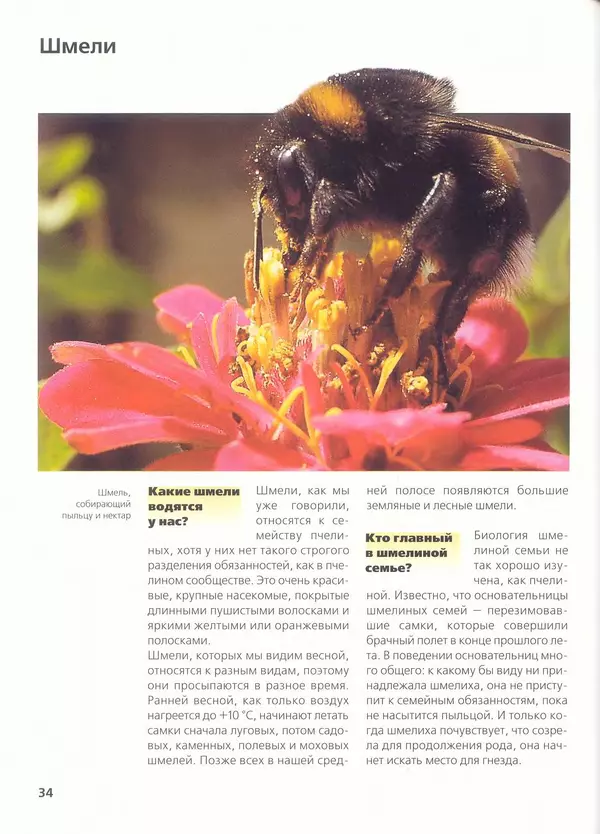 Шмели

Шмель, собирающий пыльцу и нектар

Какие шмели водятся у нас?

Шмели, как мы уже говорили, относятся к семейству пчелиных, хотя у них нет такого строгого разделения обязанностей, как в пчелином сообществе. Это очень красивые, крупные насекомые, покрытые длинными пушистыми волосками и яркими желтыми или оранжевыми полосками.

Шмели, которых мы видим весной, относятся к разным видам, поэтому они просыпаются в разное время. Ранней весной, как только воздух нагреется до +10 °С, начинают летать самки сначала луговых, потом садовых, каменных, полевых и моховых шмелей. Позже всех в нашей средней полосе появляются большие земляные и лесные шмели.

Кто главный в шмелиной семье?

Биология шмелиной семьи не так хорошо изучена, как пчелиной. Известно, что основательницы шмелиных семей — перезимовавшие самки, которые совершили брачный полет в конце прошлого лета. В поведении основательниц много общего: к какому бы виду ни принадлежала шмелиха, она не приступит к семейным обязанностям, пока не насытится пыльцой. И только когда шмелиха почувствует, что созрела для продолжения рода, она начнет искать место для гнезда.

34